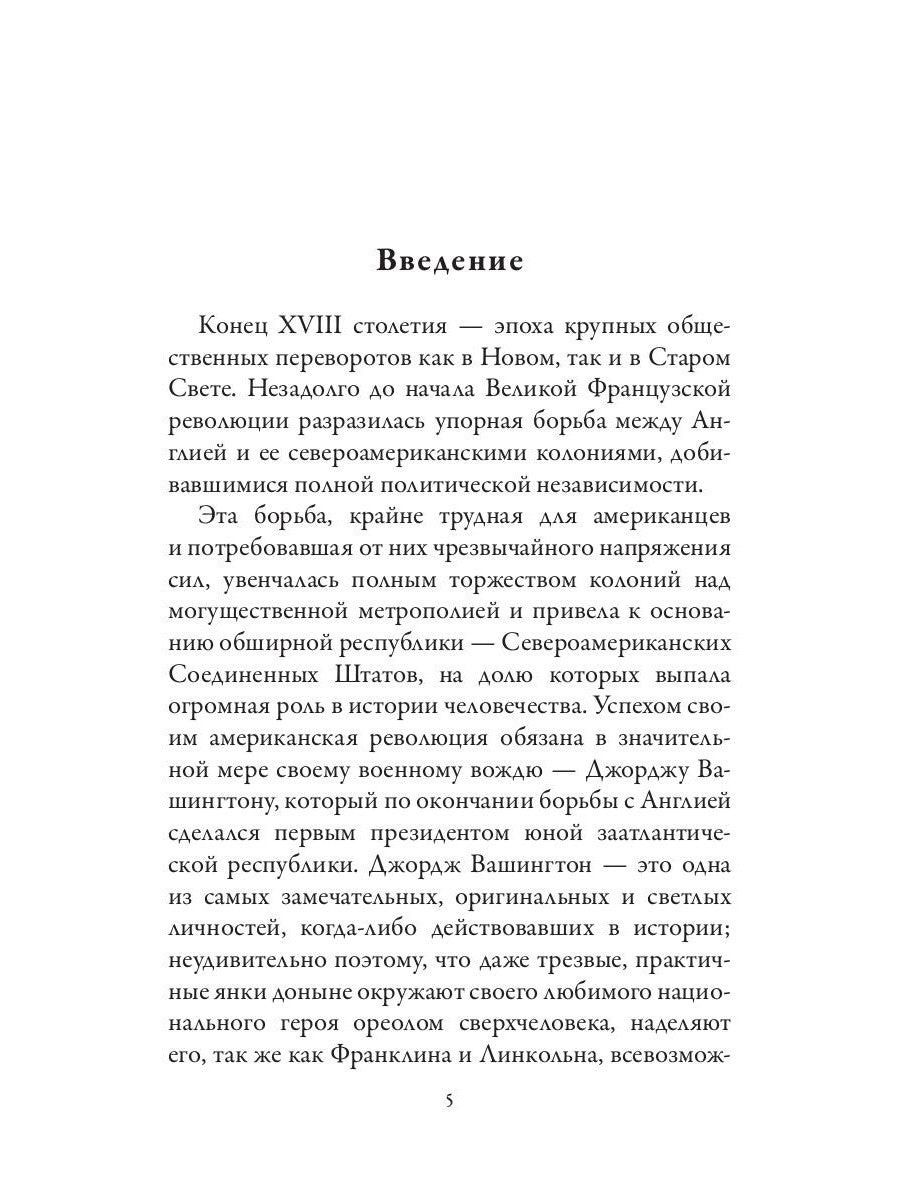 Введение

Конец XVIII столетия — эпоха крупных общественных переворотов как в Новом, так и в Старом Свете. Незадолго до начала Великой Французской революции разразилась упорная борьба между Англией и ее североамериканскими колониями, добивавшимися полной политической независимости.

Эта борьба, крайне трудная для американцев и потребовавшая от них чрезвычайного напряжения сил, увенчалась полным торжеством колоний над могущественной метрополией и привела к основанию обширной республики — Североамериканских Соединенных Штатов, на долю которых выпала огромная роль в истории человечества. Успехом своим американская революция обязана в значительной мере своему военному вождю — Джорджу Вашингтону, который по окончании борьбы с Англией сделался первым президентом юной заатлантической республики. Джордж Вашингтон — это одна из самых замечательных, оригинальных и светлых личностей, когда-либо действовавших в истории; неудивительно поэтому, что даже трезвые, практичные янки доныне окружают своего любимого национального героя ореолом сверхчеловека, наделяют его, так же как Франклина и Линкольна, всевозмож-

5